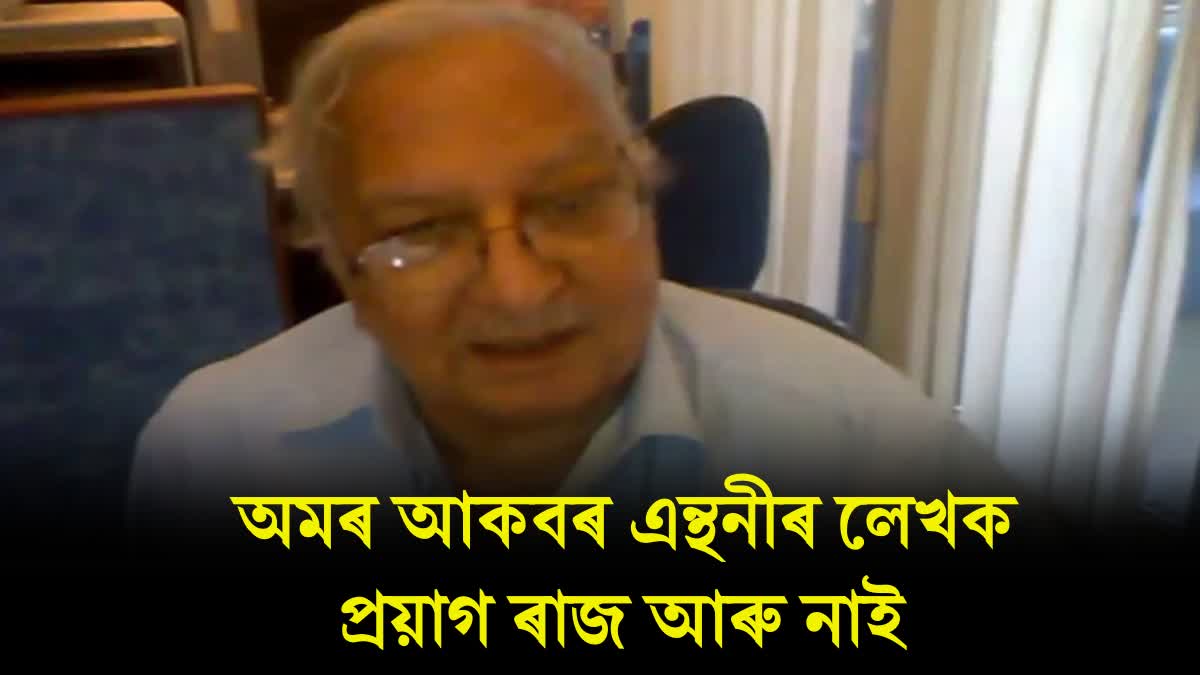 অমৰ আকবৰ এন্থনীৰ লেখক
প্ৰয়াগ ৰাজ আৰু নাই